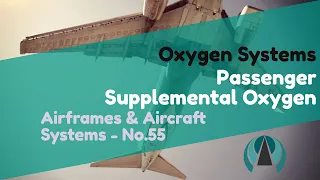 Oxygen Systems
Passenger
Supplemental Oxygen
Airframes & Aircraft
Systems - No.55